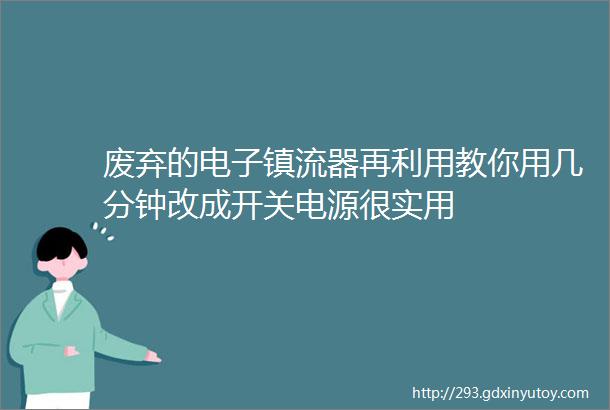 废弃的电子镇流器再利用教你用几分钟改成开关电源很实用

http://293.gdxinyutoy.com